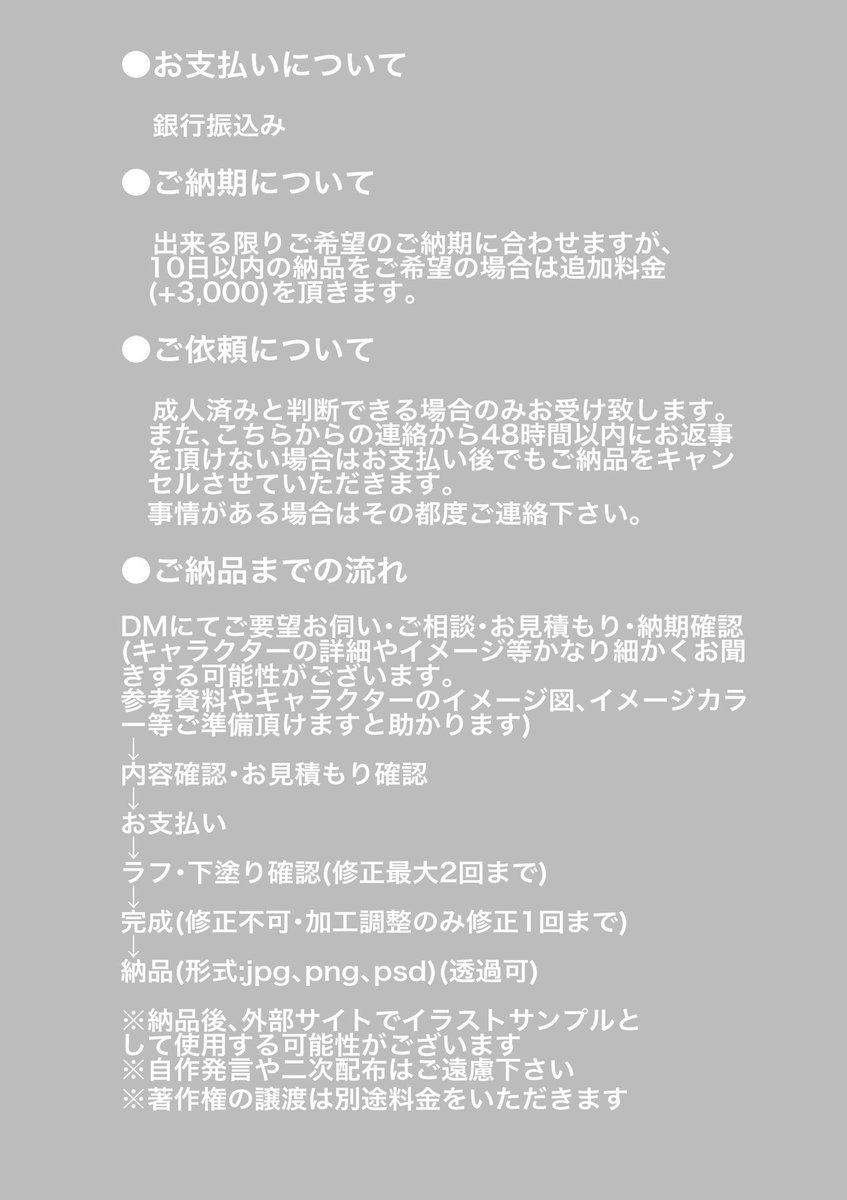 ●お支払いについて

銀行振込み

●ご納期について

出来る限りご希望のご納期に合わせますが、10日以内の納品をご希望の場合は追加料金(+3,000)を頂きます。

●ご依頼について

成人済みと判断できる場合のみお受け致します。また、こちらからの連絡から48時間以内にお返事を頂けない場合はお支払い後でもご納品をキャンセルさせていただきます。
事情がある場合はその都度ご連絡下さい。

●ご納品までの流れ

DMにてご要望お伺い・ご相談・お見積もり・納期確認
(キャラクターの詳細やイメージ等かなり細かくお聞きする可能性がございます。
参考資料やキャラクターのイメージ図、イメージカラー等ご準備頂けますと助かります)
↓
内容確認・お見積もり確認
↓
お支払い
↓
ラフ・下塗り確認(修正最大2回まで)
↓
完成(修正不可・加工調整のみ修正1回まで)
↓
納品(形式:jpg、png、psd)(透過可)

※納品後、外部サイトでイラストサンプルとして使用する可能性がございます
※自作発言や二次配布はご遠慮下さい
※著作権の譲渡は別途料金をいただきます